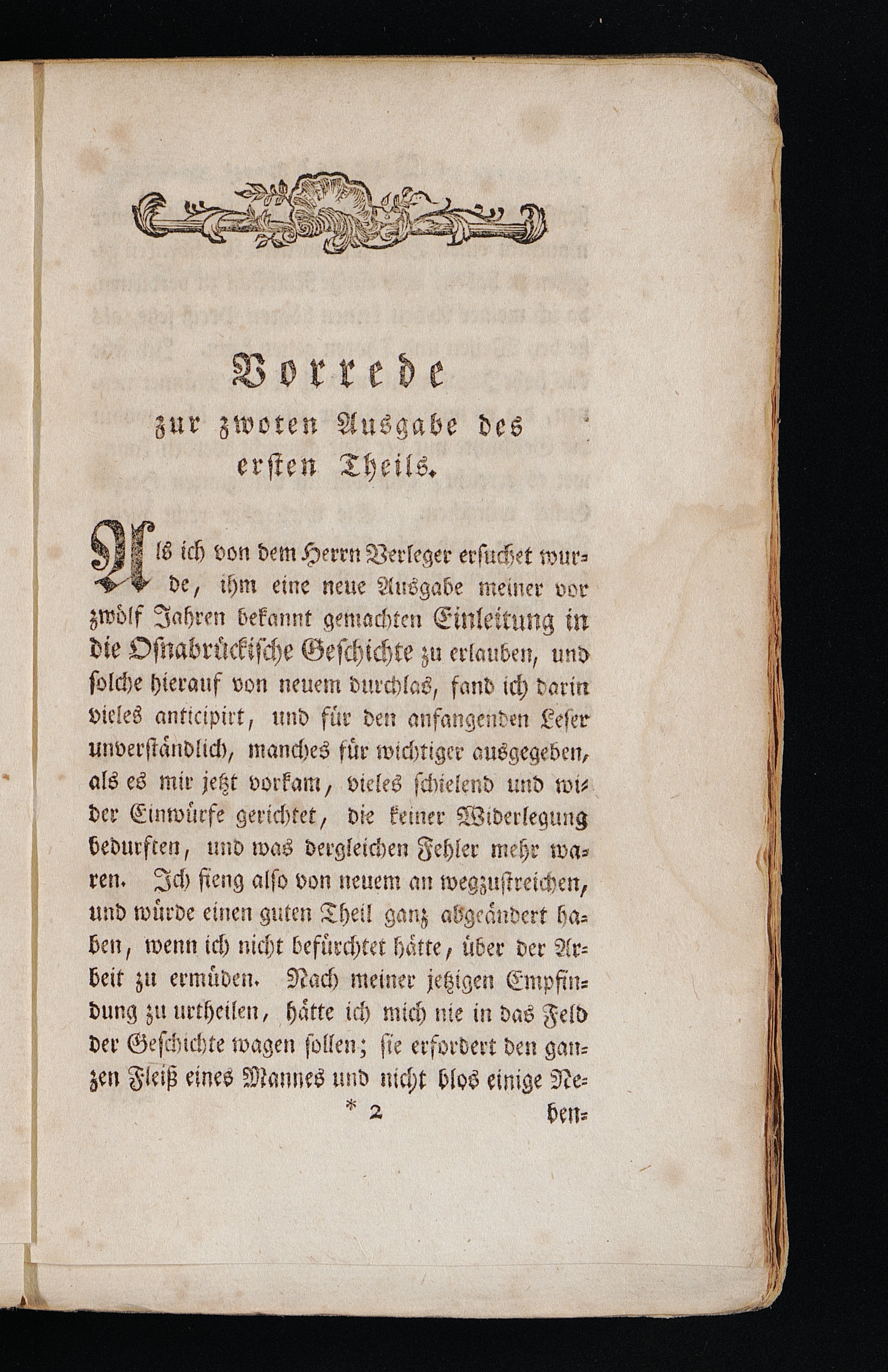 Vorrede
zur zwoten Ausgabe des ersten Theils.

Als ich von dem Herrn Verleger ersuchet wurde, ihm eine neue Ausgabe meiner vor zwölf Jahren bekannt gemachten Einleitung in die Osnabrückische Geschichte zu erlauben, und solche hierauf von neuem durchlas, fand ich darin vieles anticipirt, und für den anfangenden Leser unverständlich, manches für wichtiger ausgegeben, als es mir jetzt vorkam, vieles schielend und wider Einwürfe gerichtet, die keiner Widerlegung bedurften, und was dergleichen Fehler mehr waren. Ich fieng also von neuem an wegzustreichen, und würde einen guten Theil ganz abgeändert haben, wenn ich nicht befürchtet hätte, über der Arbeit zu ermüden. Nach meiner jetzigen Empfindung zu urtheilen, hätte ich mich nie in das Feld der Geschichte wagen sollen; sie erfordert den ganzen Fleiß eines Mannes und nicht blos einige Ne-

* 2 ben-